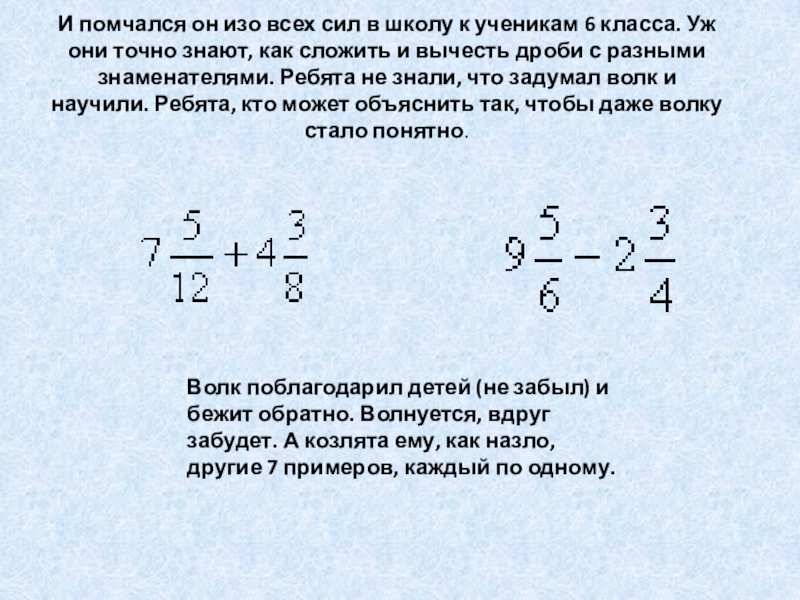 И помчался он изо всех сил в школу к ученикам 6 класса. Уж они точно знают, как сложить и вычесть дроби с разными знаменателями. Ребята не знали, что задумал волк и научили. Ребята, кто может объяснить так, чтобы даже волку стало понятно.

$7\frac{5}{12}+4\frac{3}{8}$

$9\frac{5}{6}-2\frac{3}{4}$

Волк поблагодарил детей (не забыл) и бежит обратно. Волнуется, вдруг забудет. А козлята ему, как назло, другие 7 примеров, каждый по одному.